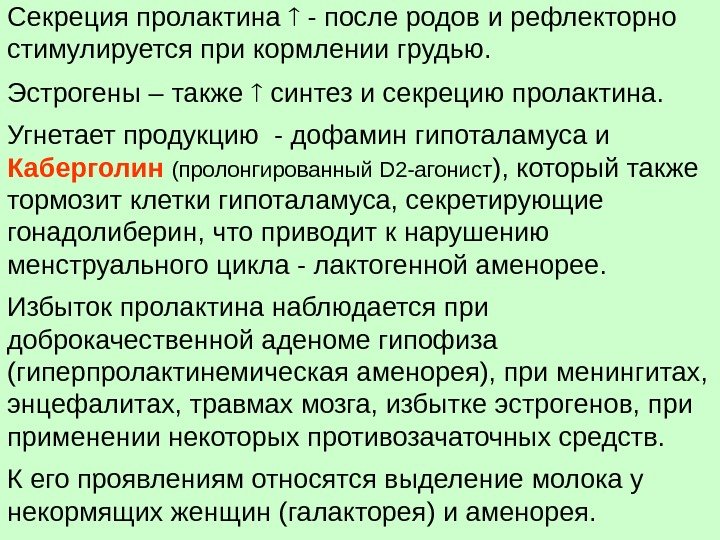 Секреция пролактина ↑ - после родов и рефлекторно стимулируется при кормлении грудью.

Эстрогены – также ↑ синтез и секрецию пролактина.

Угнетает продукцию - дофамин гипоталамуса и Каберголин (пролонгированный D2-агонист), который также тормозит клетки гипоталамуса, секретирующие гонадолиберин, что приводит к нарушению менструального цикла - лактогенной аменорее.

Избыток пролактина наблюдается при доброкачественной аденоме гипофиза (гиперпролактинемическая аменорея), при менингитах, энцефалитах, травмах мозга, избытке эстрогенов, при применении некоторых противозачаточных средств.

К его проявлениям относятся выделение молока у некормящих женщин (галакторея) и аменорея.